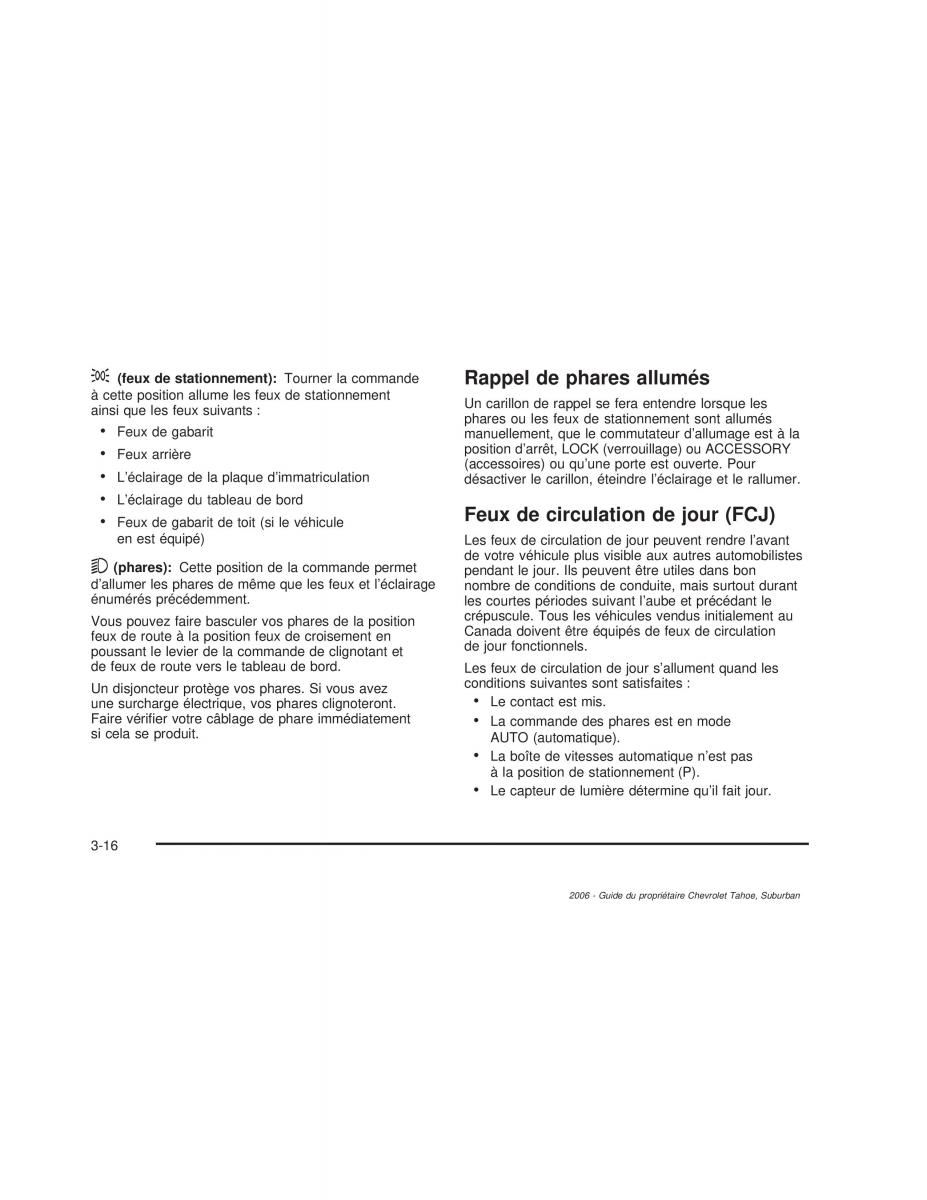 (feux de stationnement): Tourner la commande à cette position allume les feux de stationnement ainsi que les feux suivants :

• Feux de gabarit
• Feux arrière
• L'éclairage de la plaque d'immatriculation
• L'éclairage du tableau de bord
• Feux de gabarit de toit (si le véhicule en est équipé)

(phares): Cette position de la commande permet d'allumer les phares de même que les feux et l'éclairage énumérés précédemment.

Vous pouvez faire basculer vos phares de la position feux de route à la position feux de croisement en poussant le levier de la commande de clignotant et de feux de route vers le tableau de bord.

Un disjoncteur protège vos phares. Si vous avez une surcharge électrique, vos phares clignoteront. Faire vérifier votre câblage de phare immédiatement si cela se produit.

Rappel de phares allumés

Un carillon de rappel se fera entendre lorsque les phares ou les feux de stationnement sont allumés manuellement, que le commutateur d'allumage est à la position d'arrêt, LOCK (verrouillage) ou ACCESSORY (accessoires) ou qu'une porte est ouverte. Pour désactiver le carillon, éteindre l'éclairage et le rallumer.

Feux de circulation de jour (FCJ)

Les feux de circulation de jour peuvent rendre l'avant de votre véhicule plus visible aux autres automobilistes pendant le jour. Ils peuvent être utiles dans bon nombre de conditions de conduite, mais surtout durant les courtes périodes suivant l'aube et précédant le crépuscule. Tous les véhicules vendus initialement au Canada doivent être équipés de feux de circulation de jour fonctionnels.

Les feux de circulation de jour s'allument quand les conditions suivantes sont satisfaites :

• Le contact est mis.
• La commande des phares est en mode AUTO (automatique).
• La boîte de vitesses automatique n'est pas à la position de stationnement (P).
• Le capteur de lumière détermine qu'il fait jour.

3-16

2006 - Guide du propriétaire Chevrolet Tahoe, Suburban